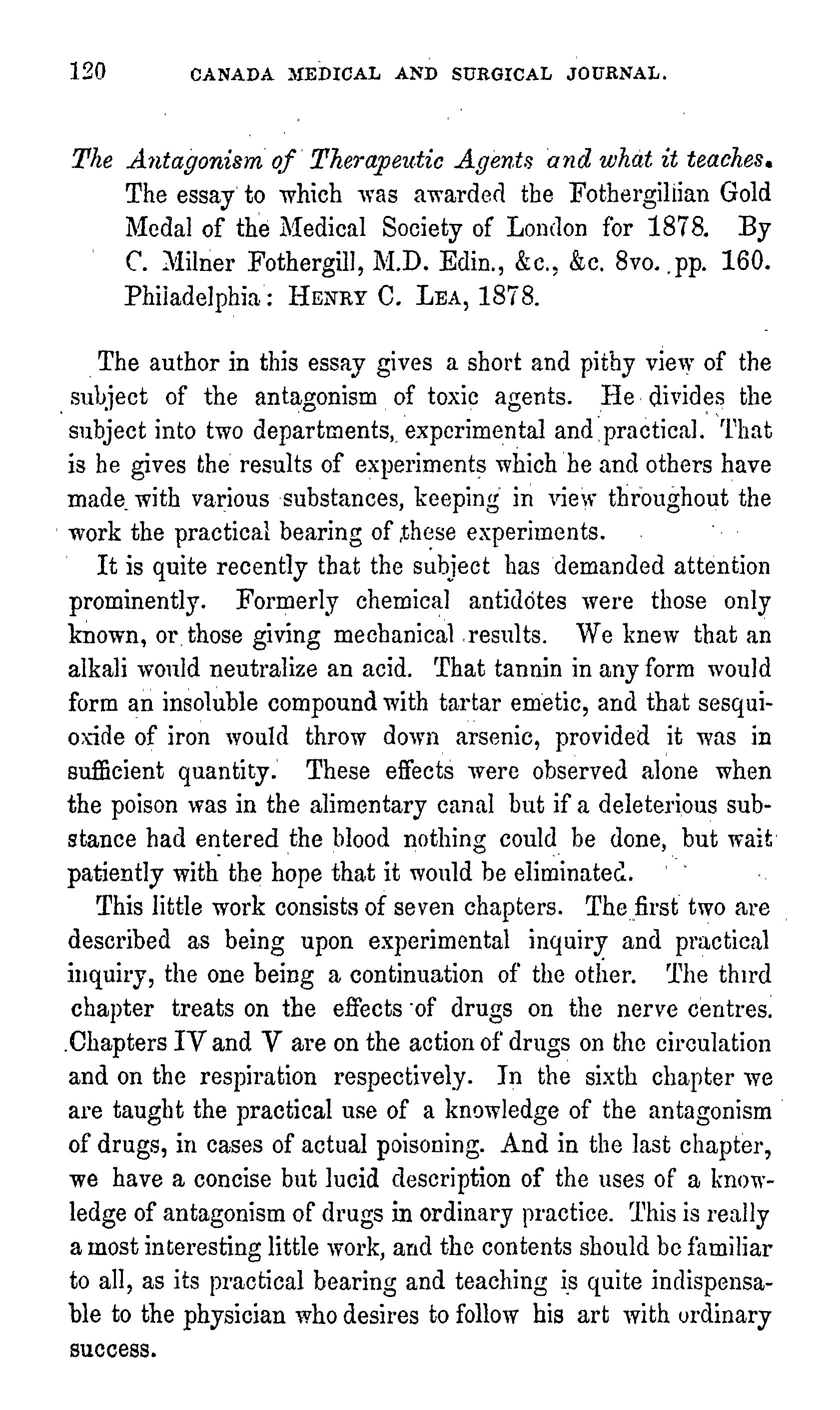 120 CANADA MEDICAL AND SURGICAL JOURNAL.

The Antagonism of Therapeutic Agents and what it teaches. The essay to which was awarded the Fothergillian Gold Medal of the Medical Society of London for 1878. By C. Milner Fothergill, M.D. Edin., &c., &c. 8vo. pp. 160. Philadelphia: HENRY C. LEA, 1878.

The author in this essay gives a short and pithy view of the subject of the antagonism of toxic agents. He divides the subject into two departments, experimental and practical. That is he gives the results of experiments which he and others have made with various substances, keeping in view throughout the work the practical bearing of these experiments.

It is quite recently that the subject has demanded attention prominently. Formerly chemical antidotes were those only known, or those giving mechanical results. We knew that an alkali would neutralize an acid. That tannin in any form would form an insoluble compound with tartar emetic, and that sesquioxide of iron would throw down arsenic, provided it was in sufficient quantity. These effects were observed alone when the poison was in the alimentary canal but if a deleterious substance had entered the blood nothing could be done, but wait patiently with the hope that it would be eliminated.

This little work consists of seven chapters. The first two are described as being upon experimental inquiry and practical inquiry, the one being a continuation of the other. The third chapter treats on the effects of drugs on the nerve centres. Chapters IV and V are on the action of drugs on the circulation and on the respiration respectively. In the sixth chapter we are taught the practical use of a knowledge of the antagonism of drugs, in cases of actual poisoning. And in the last chapter, we have a concise but lucid description of the uses of a knowledge of antagonism of drugs in ordinary practice. This is really a most interesting little work, and the contents should be familiar to all, as its practical bearing and teaching is quite indispensable to the physician who desires to follow his art with ordinary success.